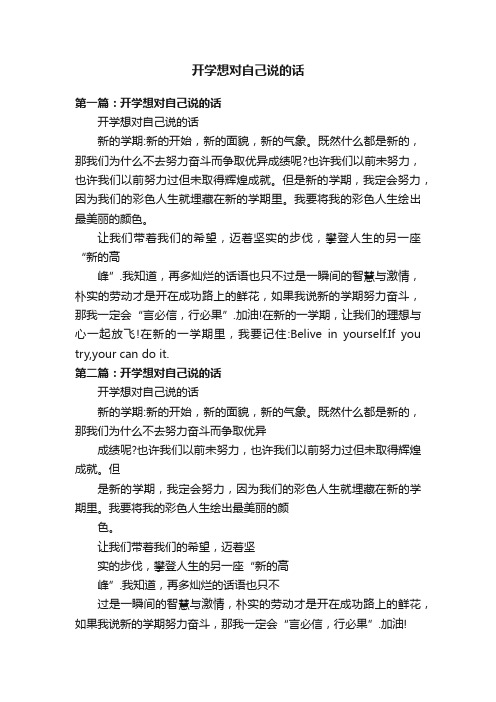 开学想对自己说的话

第一篇：开学想对自己说的话

开学想对自己说的话

新的学期:新的开始，新的面貌，新的气象。既然什么都是新的，那我们为什么不去努力奋斗而争取优异成绩呢?也许我们以前未努力，也许我们以前努力过但未取得辉煌成就。但是新的学期，我定会努力，因为我们的彩色人生就埋藏在新的学期里。我要将我的彩色人生绘出最美丽的颜色。

让我们带着我们的希望，迈着坚实的步伐，攀登人生的另一座“新的高

峰”.我知道，再多灿烂的话语也只不过是一瞬间的智慧与激情，朴实的劳动才是开在成功路上的鲜花，如果我说新的学期努力奋斗，那我一定会“言必信，行必果”.加油!在新的一学期，让我们的理想与心一起放飞!在新的一学期里，我要记住:Belive in yourself.If you try,your can do it.

第二篇：开学想对自己说的话

开学想对自己说的话

新的学期:新的开始，新的面貌，新的气象。既然什么都是新的，那我们为什么不去努力奋斗而争取优异

成绩呢?也许我们以前未努力，也许我们以前努力过但未取得辉煌成就。但

是新的学期，我定会努力，因为我们的彩色人生就埋藏在新的学期里。我要将我的彩色人生绘出最美丽的颜

色。

让我们带着我们的希望，迈着坚

实的步伐，攀登人生的另一座“新的高

峰”.我知道，再多灿烂的话语也只不

过是一瞬间的智慧与激情，朴实的劳动才是开在成功路上的鲜花，如果我说新的学期努力奋斗，那我一定会“言必信，行必果”.加油!